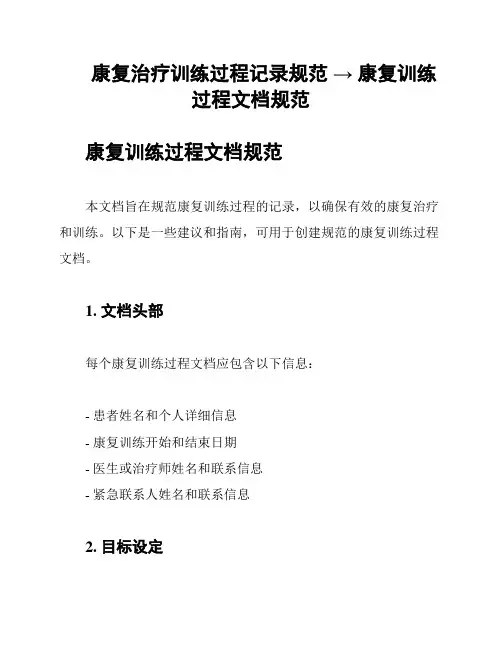 康复治疗训练过程记录规范 → 康复训练过程文档规范

康复训练过程文档规范

本文档旨在规范康复训练过程的记录，以确保有效的康复治疗和训练。以下是一些建议和指南，可用于创建规范的康复训练过程文档。

1. 文档头部

每个康复训练过程文档应包含以下信息：

- 患者姓名和个人详细信息
- 康复训练开始和结束日期
- 医生或治疗师姓名和联系信息
- 紧急联系人姓名和联系信息

2. 目标设定